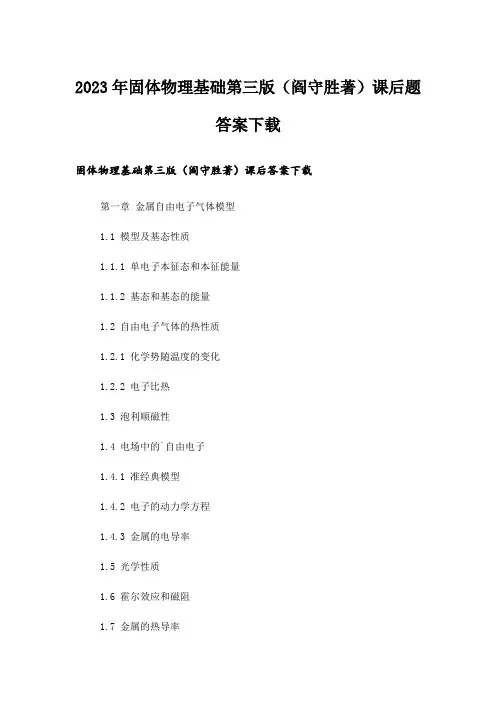 2023年固体物理基础第三版（阎守胜著）课后题答案下载

固体物理基础第三版（阎守胜著）课后答案下载

第一章 金属自由电子气体模型

1.1 模型及基态性质

1.1.1 单电子本征态和本征能量

1.1.2 基态和基态的能量

1.2 自由电子气体的热性质

1.2.1 化学势随温度的变化

1.2.2 电子比热

1.3 泡利顺磁性

1.4 电场中的`自由电子

1.4.1 准经典模型

1.4.2 电子的动力学方程

1.4.3 金属的电导率

1.5 光学性质

1.6 霍尔效应和磁阻

1.7 金属的热导率